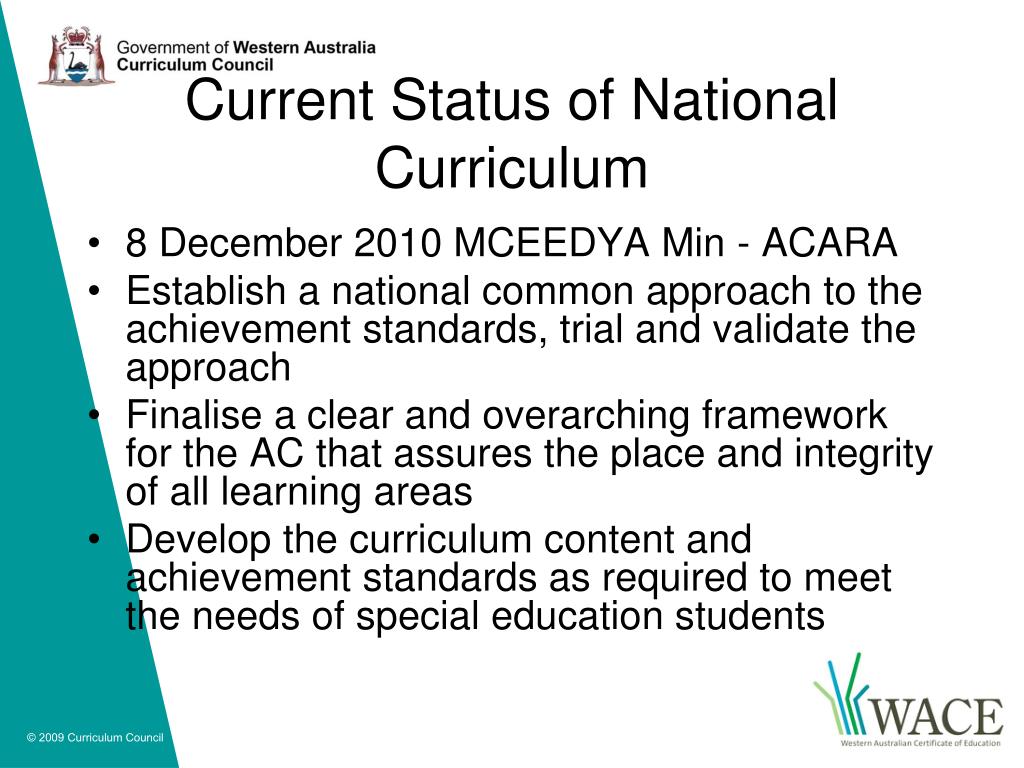 Government of Western Australia
Curriculum Council

Current Status of National Curriculum

• 8 December 2010 MCEEDYA Min - ACARA
• Establish a national common approach to the achievement standards, trial and validate the approach
• Finalise a clear and overarching framework for the AC that assures the place and integrity of all learning areas
• Develop the curriculum content and achievement standards as required to meet the needs of special education students

© 2009 Curriculum Council

WACE
Western Australian Certificate of Education